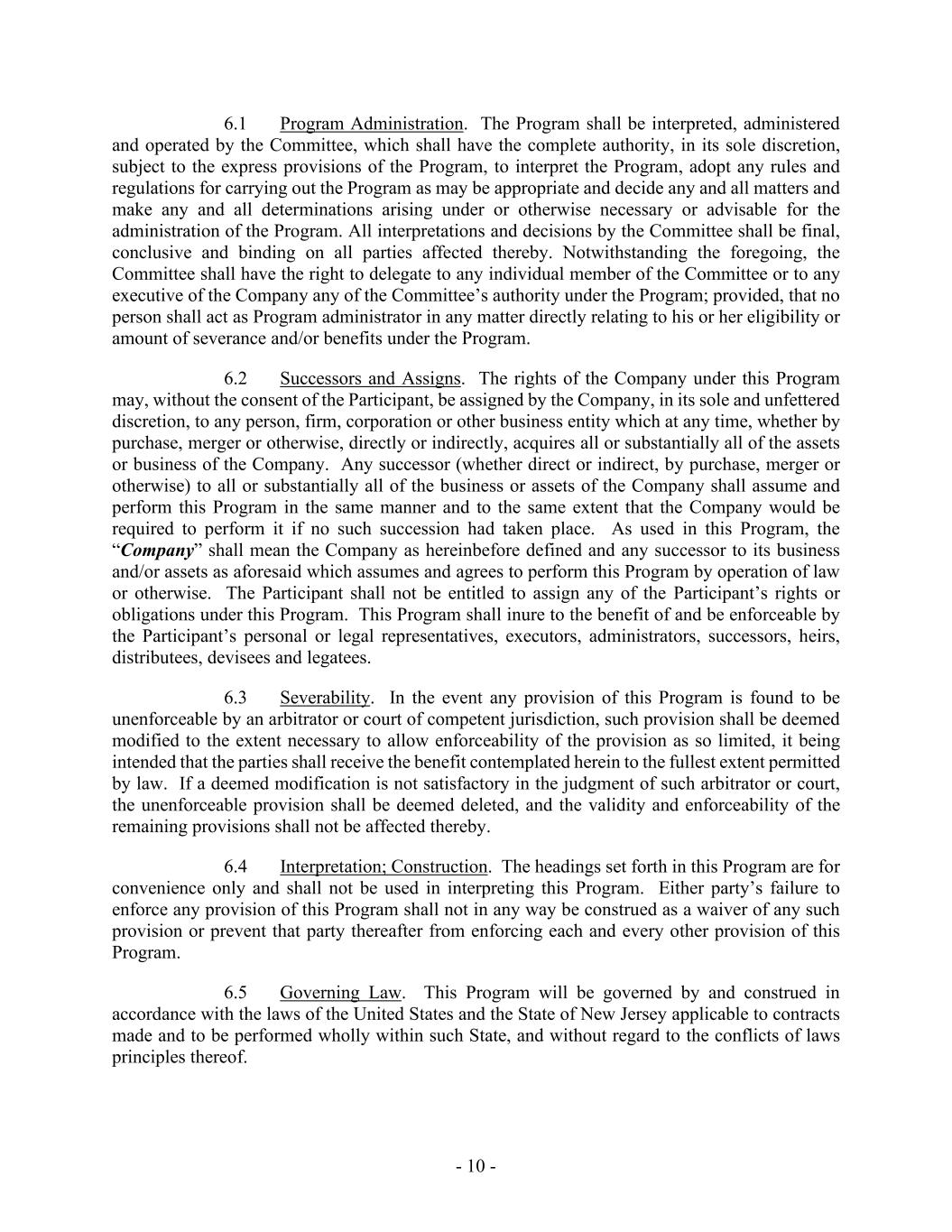 6.1 Program Administration. The Program shall be interpreted, administered and operated by the Committee, which shall have the complete authority, in its sole discretion, subject to the express provisions of the Program, to interpret the Program, adopt any rules and regulations for carrying out the Program as may be appropriate and decide any and all matters and make any and all determinations arising under or otherwise necessary or advisable for the administration of the Program. All interpretations and decisions by the Committee shall be final, conclusive and binding on all parties affected thereby. Notwithstanding the foregoing, the Committee shall have the right to delegate to any individual member of the Committee or to any executive of the Company any of the Committee's authority under the Program; provided, that no person shall act as Program administrator in any matter directly relating to his or her eligibility or amount of severance and/or benefits under the Program.

6.2 Successors and Assigns. The rights of the Company under this Program may, without the consent of the Participant, be assigned by the Company, in its sole and unfettered discretion, to any person, firm, corporation or other business entity which at any time, whether by purchase, merger or otherwise, directly or indirectly, acquires all or substantially all of the assets or business of the Company. Any successor (whether direct or indirect, by purchase, merger or otherwise) to all or substantially all of the business or assets of the Company shall assume and perform this Program in the same manner and to the same extent that the Company would be required to perform it if no such succession had taken place. As used in this Program, the "Company" shall mean the Company as hereinbefore defined and any successor to its business and/or assets as aforesaid which assumes and agrees to perform this Program by operation of law or otherwise. The Participant shall not be entitled to assign any of the Participant's rights or obligations under this Program. This Program shall inure to the benefit of and be enforceable by the Participant's personal or legal representatives, executors, administrators, successors, heirs, distributees, devisees and legatees.

6.3 Severability. In the event any provision of this Program is found to be unenforceable by an arbitrator or court of competent jurisdiction, such provision shall be deemed modified to the extent necessary to allow enforceability of the provision as so limited, it being intended that the parties shall receive the benefit contemplated herein to the fullest extent permitted by law. If a deemed modification is not satisfactory in the judgment of such arbitrator or court, the unenforceable provision shall be deemed deleted, and the validity and enforceability of the remaining provisions shall not be affected thereby.

6.4 Interpretation; Construction. The headings set forth in this Program are for convenience only and shall not be used in interpreting this Program. Either party's failure to enforce any provision of this Program shall not in any way be construed as a waiver of any such provision or prevent that party thereafter from enforcing each and every other provision of this Program.

6.5 Governing Law. This Program will be governed by and construed in accordance with the laws of the United States and the State of New Jersey applicable to contracts made and to be performed wholly within such State, and without regard to the conflicts of laws principles thereof.

- 10 -